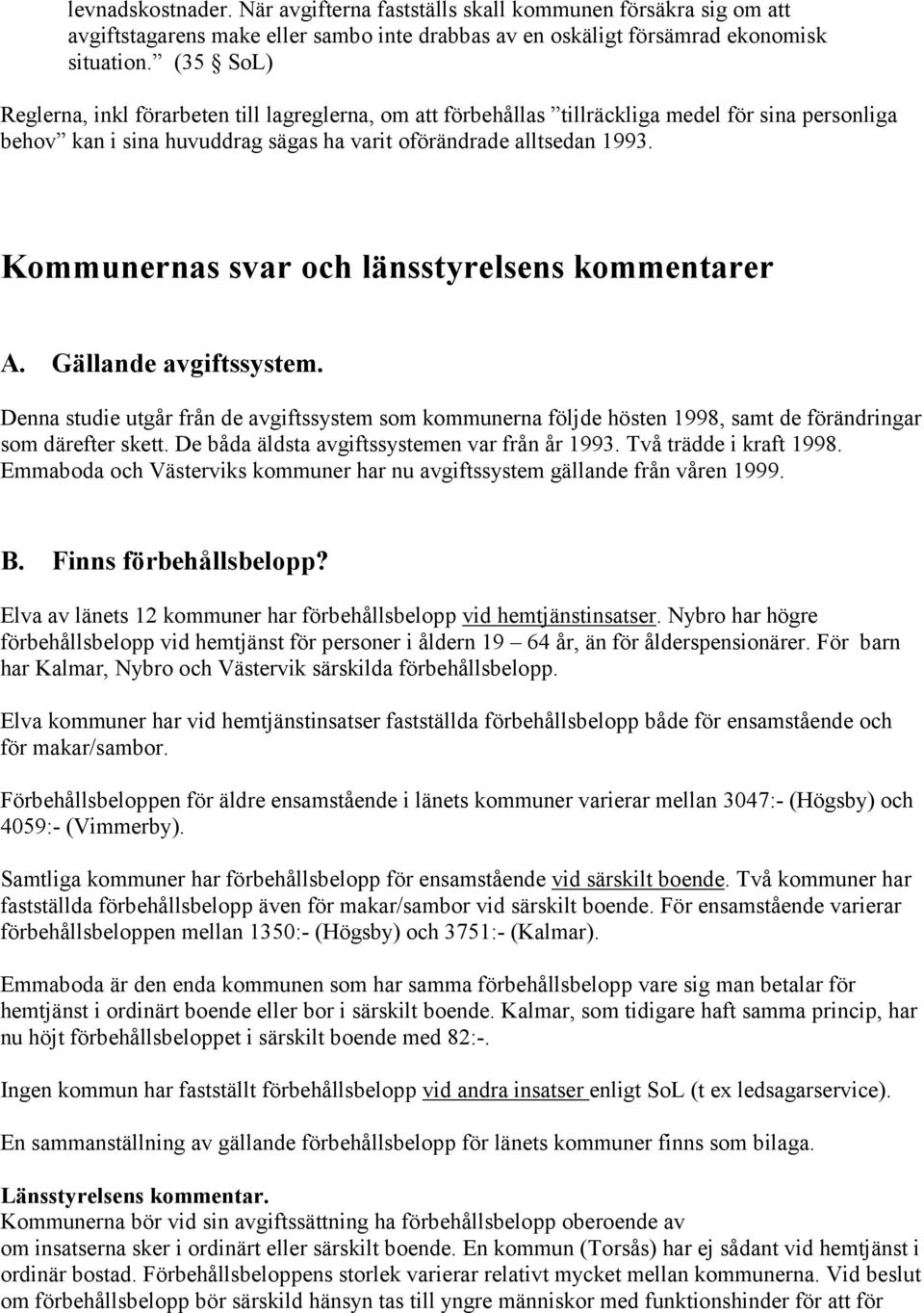 levnadskostnader. När avgifterna fastställs skall kommunen försäkra sig om att avgiftstagarens make eller sambo inte drabbas av en oskäligt försämrad ekonomisk situation.” (35 § SoL)

Reglerna, inkl förarbeten till lagreglerna, om att förbehållas ”tillräckliga medel för sina personliga behov” kan i sina huvuddrag sägas ha varit oförändrade alltsedan 1993.

Kommunernas svar och länsstyrelsens kommentarer

A. Gällande avgiftssystem.

Denna studie utgår från de avgiftssystem som kommunerna följde hösten 1998, samt de förändringar som därefter skett. De båda äldsta avgiftssystemen var från år 1993. Två trädde i kraft 1998. Emmaboda och Västerviks kommuner har nu avgiftssystem gällande från våren 1999.

B. Finns förbehållsbelopp?

Elva av länets 12 kommuner har förbehållsbelopp vid hemtjänstinsatser. Nybro har högre förbehållsbelopp vid hemtjänst för personer i åldern 19 – 64 år, än för ålderspensionärer. För barn har Kalmar, Nybro och Västervik särskilda förbehållsbelopp.

Elva kommuner har vid hemtjänstinsatser fastställda förbehållsbelopp både för ensamstående och för makar/sambor.

Förbehållsbeloppen för äldre ensamstående i länets kommuner varierar mellan 3047:- (Högsby) och 4059:- (Vimmerby).

Samtliga kommuner har förbehållsbelopp för ensamstående vid särskilt boende. Två kommuner har fastställda förbehållsbelopp även för makar/sambor vid särskilt boende. För ensamstående varierar förbehållsbeloppen mellan 1350:- (Högsby) och 3751:- (Kalmar).

Emmaboda är den enda kommunen som har samma förbehållsbelopp vare sig man betalar för hemtjänst i ordinärt boende eller bor i särskilt boende. Kalmar, som tidigare haft samma princip, har nu höjt förbehållsbeloppet i särskilt boende med 82:-.

Ingen kommun har fastställt förbehållsbelopp vid andra insatser enligt SoL (t ex ledsagarservice).

En sammanställning av gällande förbehållsbelopp för länets kommuner finns som bilaga.

Länsstyrelsens kommentar.
Kommunerna bör vid sin avgiftssättning ha förbehållsbelopp oberoende av om insatserna sker i ordinärt eller särskilt boende. En kommun (Torsås) har ej sådant vid hemtjänst i ordinär bostad. Förbehållsbeloppens storlek varierar relativt mycket mellan kommunerna. Vid beslut om förbehållsbelopp bör särskild hänsyn tas till yngre människor med funktionshinder för att för